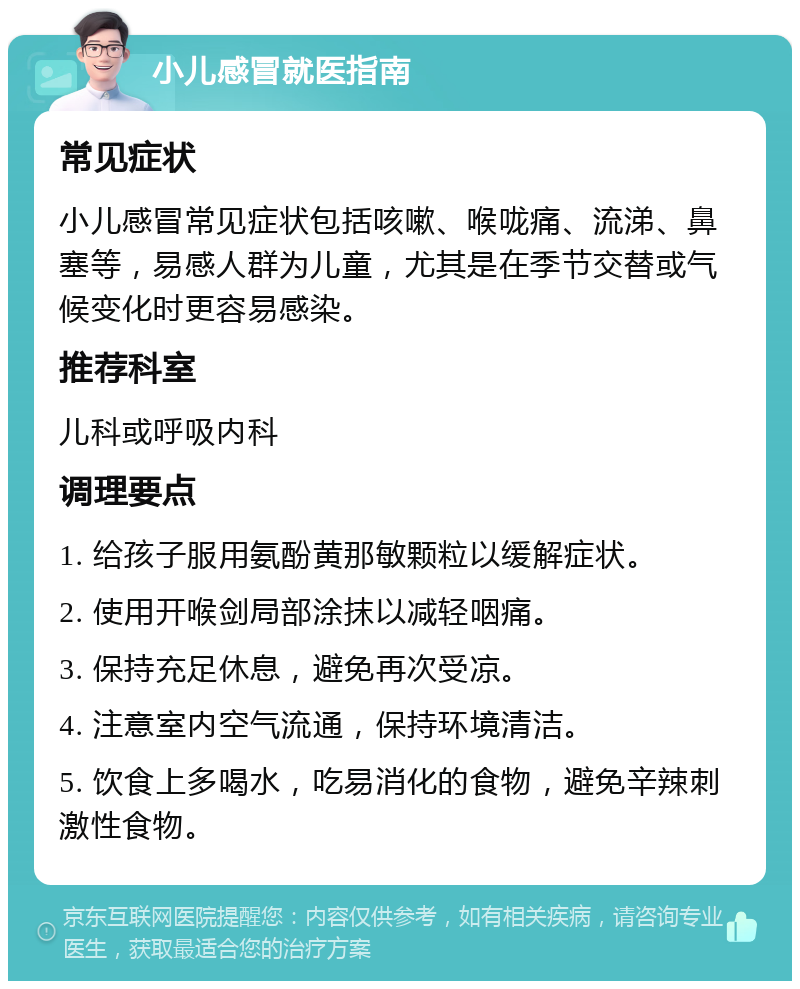 小儿感冒就医指南

常见症状

小儿感冒常见症状包括咳嗽、喉咙痛、流涕、鼻塞等，易感人群为儿童，尤其是在季节交替或气候变化时更容易感染。

推荐科室

儿科或呼吸内科

调理要点

1. 给孩子服用氨酚黄那敏颗粒以缓解症状。

2. 使用开喉剑局部涂抹以减轻咽痛。

3. 保持充足休息，避免再次受凉。

4. 注意室内空气流通，保持环境清洁。

5. 饮食上多喝水，吃易消化的食物，避免辛辣刺激性食物。

京东互联网医院提醒您：内容仅供参考，如有相关疾病，请咨询专业医生，获取最适合您的治疗方案